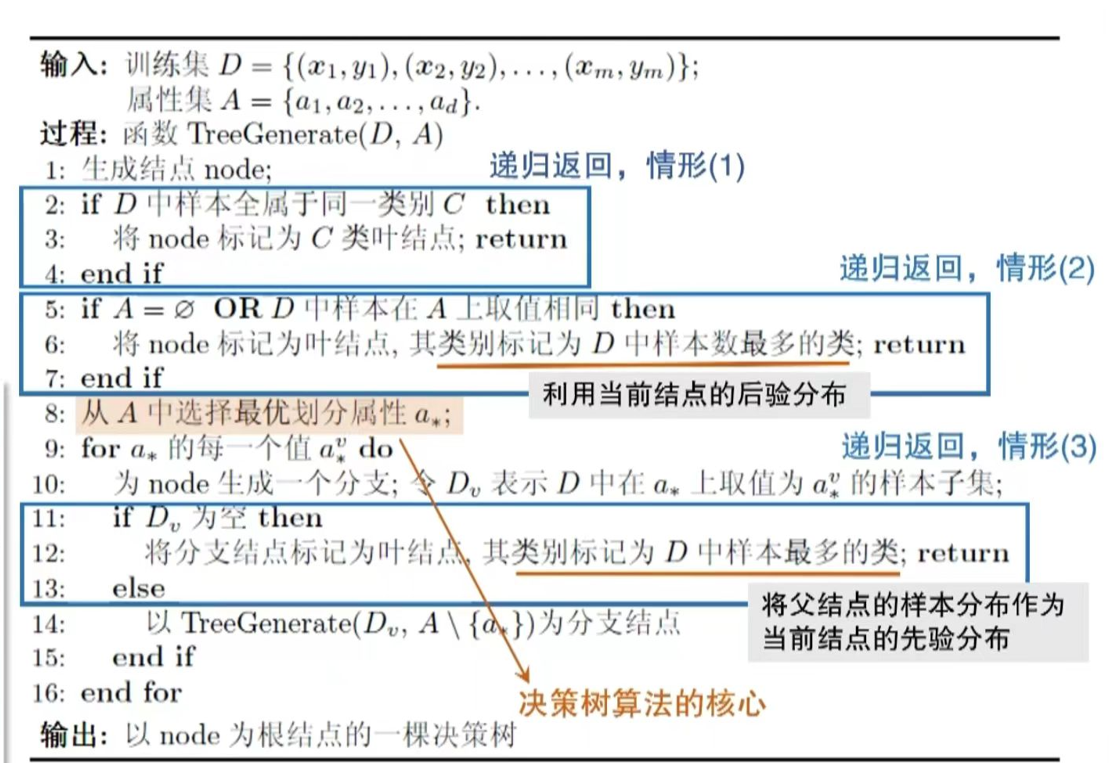 输入: 训练集 $D = \{(x_1, y_1), (x_2, y_2), \ldots, (x_m, y_m)\}$;
属性集 $A = \{a_1, a_2, \ldots, a_d\}$.
过程: 函数 TreeGenerate($D$, $A$)
1: 生成结点 node;
递归返回，情形(1)
2: if $D$ 中样本全属于同一类别 $C$ then
3: 将 node 标记为 $C$ 类叶结点; return
4: end if
递归返回，情形(2)
5: if $A = \varnothing$ OR $D$ 中样本在 $A$ 上取值相同 then
6: 将 node 标记为叶结点, 其类别标记为 $D$ 中样本数最多的类; return
7: end if
利用当前结点的后验分布
8: 从 $A$ 中选择最优划分属性 $a_*$;
9: for $a_*$ 的每一个值 $a_*^v$ do
递归返回，情形(3)
10: 为 node 生成一个分支; 令 $D_v$ 表示 $D$ 中在 $a_*$ 上取值为 $a_*^v$ 的样本子集;
11: if $D_v$ 为空 then
12: 将分支结点标记为叶结点, 其类别标记为 $D$ 中样本最多的类; return
13: else
将父结点的样本分布作为当前结点的先验分布
14: 以 TreeGenerate($D_v$, $A \setminus \{a_*\}$)为分支结点
15: end if
16: end for
决策树算法的核心
输出: 以 node 为根结点的一棵决策树